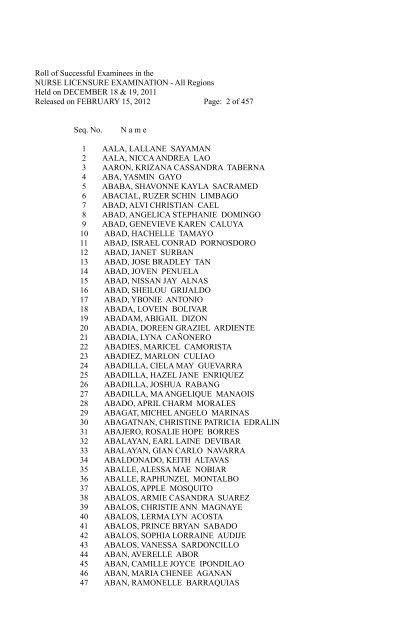 Roll of Successful Examinees in the
NURSE LICENSURE EXAMINATION - All Regions
Held on DECEMBER 18 & 19, 2011
Released on FEBRUARY 15, 2012 Page: 2 of 457

Seq. No. N a m e

1 AALA, LALLANE SAYAMAN
2 AALA, NICCA ANDREA LAO
3 AARON, KRIZANA CASSANDRA TABERNA
4 ABA, YASMIN GAYO
5 ABABA, SHAVONNE KAYLA SACRAMED
6 ABACIAL, RUZER SCHIN LIMBAGO
7 ABAD, ALVI CHRISTIAN CAEL
8 ABAD, ANGELICA STEPHANIE DOMINGO
9 ABAD, GENEVIEVE KAREN CALUYA
10 ABAD, HACHELLE TAMAYO
11 ABAD, ISRAEL CONRAD PORNOSDORO
12 ABAD, JANET SURBAN
13 ABAD, JOSE BRADLEY TAN
14 ABAD, JOVEN PENUELA
15 ABAD, NISSAN JAY ALNAS
16 ABAD, SHEILOU GRIJALDO
17 ABAD, YBONIE ANTONIO
18 ABADA, LOVEIN BOLIVAR
19 ABADAM, ABIGAIL DIZON
20 ABADIA, DOREEN GRAZIEL ARDIENTE
21 ABADIA, LYNA CAÑONERO
22 ABADIES, MARICEL CAMORISTA
23 ABADIEZ, MARLON CULIAO
24 ABADILLA, CIELA MAY GUEVARRA
25 ABADILLA, HAZEL JANE ENRIQUEZ
26 ABADILLA, JOSHUA RABANG
27 ABADILLA, MA ANGELIQUE MANAOIS
28 ABADO, APRIL CHARM MORALES
29 ABAGAT, MICHEL ANGELO MARINAS
30 ABAGATNAN, CHRISTINE PATRICIA EDRALIN
31 ABAJERO, ROSALIE HOPE BORRES
32 ABALAYAN, EARL LAINE DEVIBAR
33 ABALAYAN, GIAN CARLO NAVARRA
34 ABALDONADO, KEITH ALTAVAS
35 ABALLE, ALESSA MAE NOBIAR
36 ABALLE, RAPHUNZEL MONTALBO
37 ABALOS, APPLE MOSQUITO
38 ABALOS, ARMIE CASANDRA SUAREZ
39 ABALOS, CHRISTIE ANN MAGNAYE
40 ABALOS, LERMA LYN ACOSTA
41 ABALOS, PRINCE BRYAN SABADO
42 ABALOS, SOPHIA LORRAINE AUDIJE
43 ABALOS, VANESSA SARDONCILLO
44 ABAN, AVERELLE ABOR
45 ABAN, CAMILLE JOYCE IPONDILAO
46 ABAN, MARIA CHENEE AGANAN
47 ABAN, RAMONELLE BARRAQUIAS